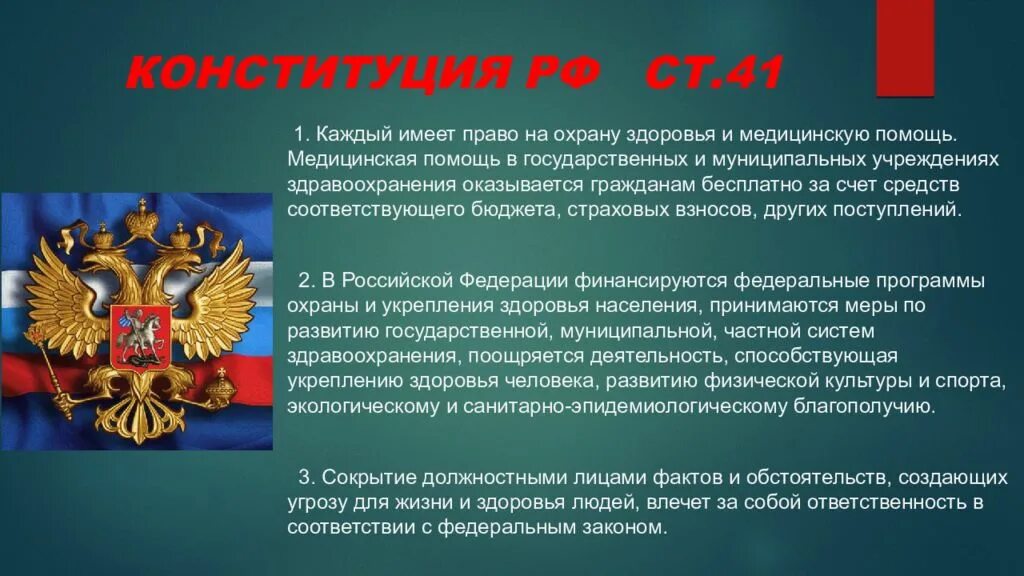 КОНСТИТУЦИЯ РФ СТ.41

1. Каждый имеет право на охрану здоровья и медицинскую помощь. Медицинская помощь в государственных и муниципальных учреждениях здравоохранения оказывается гражданам бесплатно за счет средств соответствующего бюджета, страховых взносов, других поступлений.

2. В Российской Федерации финансируются федеральные программы охраны и укрепления здоровья населения, принимаются меры по развитию государственной, муниципальной, частной систем здравоохранения, поощряется деятельность, способствующая укреплению здоровья человека, развитию физической культуры и спорта, экологическому и санитарно-эпидемиологическому благополучию.

3. Сокрытие должностными лицами фактов и обстоятельств, создающих угрозу для жизни и здоровья людей, влечет за собой ответственность в соответствии с федеральным законом.